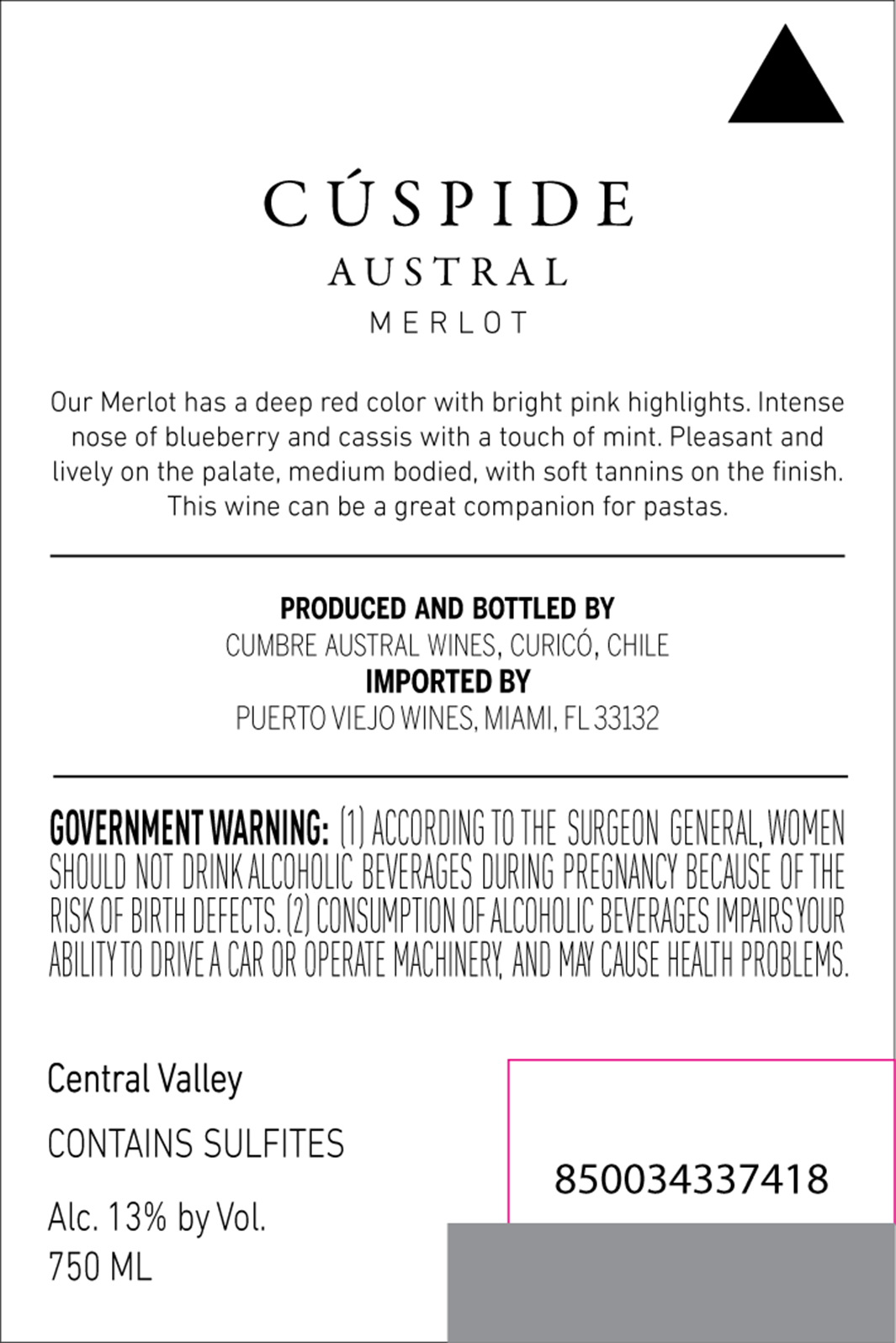 CÚSPIDE
AUSTRAL
MERLOT

Our Merlot has a deep red color with bright pink highlights. Intense nose of blueberry and cassis with a touch of mint. Pleasant and lively on the palate, medium bodied, with soft tannins on the finish. This wine can be a great companion for pastas.

PRODUCED AND BOTTLED BY
CUMBRE AUSTRAL WINES, CURICÓ, CHILE
IMPORTED BY
PUERTO VIEJO WINES, MIAMI, FL 33132

GOVERNMENT WARNING: (1) ACCORDING TO THE SURGEON GENERAL, WOMEN SHOULD NOT DRINK ALCOHOLIC BEVERAGES DURING PREGNANCY BECAUSE OF THE RISK OF BIRTH DEFECTS. (2) CONSUMPTION OF ALCOHOLIC BEVERAGES IMPAIRS YOUR ABILITY TO DRIVE A CAR OR OPERATE MACHINERY, AND MAY CAUSE HEALTH PROBLEMS.

Central Valley

CONTAINS SULFITES

Alc. 13% by Vol.
750 ML

850034337418